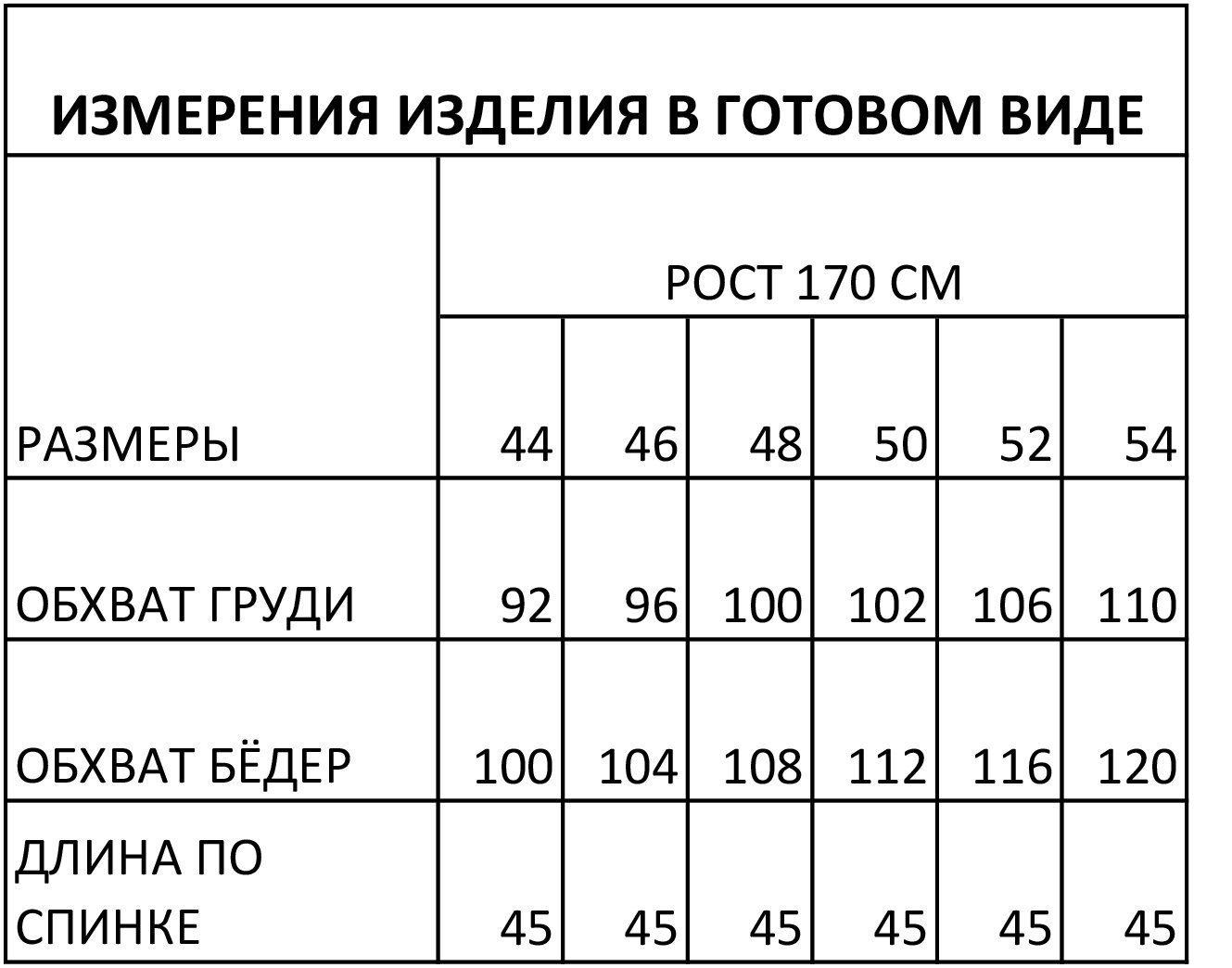 ИЗМЕРЕНИЯ ИЗДЕЛИЯ В ГОТОВОМ ВИДЕ

|  | РОСТ 170 СМ | | | | | |
|---|---|---|---|---|---|---|
| РАЗМЕРЫ | 44 | 46 | 48 | 50 | 52 | 54 |
| ОБХВАТ ГРУДИ | 92 | 96 | 100 | 102 | 106 | 110 |
| ОБХВАТ БЁДЕР | 100 | 104 | 108 | 112 | 116 | 120 |
| ДЛИНА ПО СПИНКЕ | 45 | 45 | 45 | 45 | 45 | 45 |